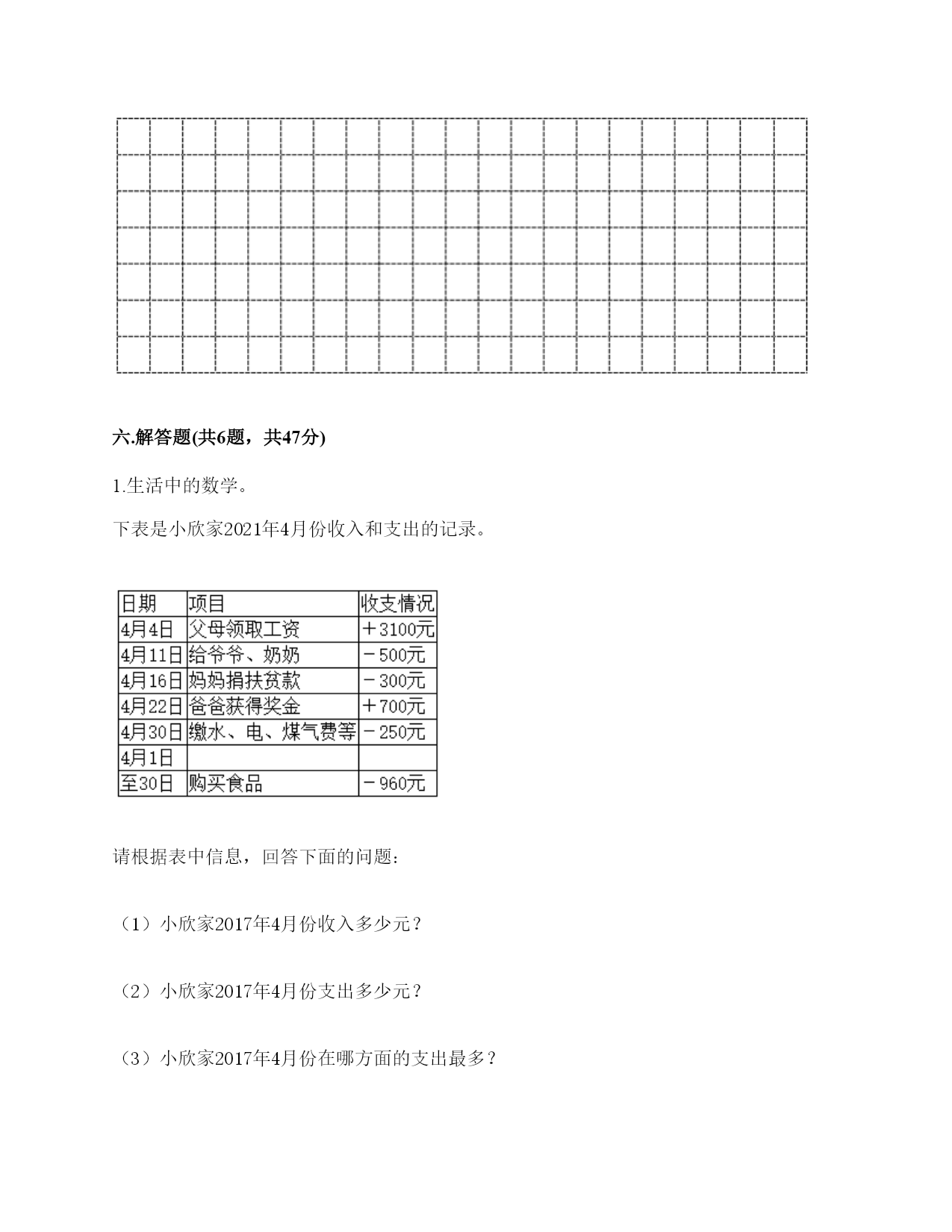 六.解答题(共6题，共47分)

1.生活中的数学。

下表是小欣家2021年4月份收入和支出的记录。

| 日期 | 项目 | 收支情况 |
|---|---|---|
| 4月4日 | 父母领取工资 | ＋3100元 |
| 4月11日 | 给爷爷、奶奶 | －500元 |
| 4月16日 | 妈妈捐扶贫款 | －300元 |
| 4月22日 | 爸爸获得奖金 | ＋700元 |
| 4月30日 | 缴水、电、煤气费等 | －250元 |
| 4月1日 | | |
| 至30日 | 购买食品 | －960元 |

请根据表中信息，回答下面的问题：

（1）小欣家2017年4月份收入多少元？

（2）小欣家2017年4月份支出多少元？

（3）小欣家2017年4月份在哪方面的支出最多？